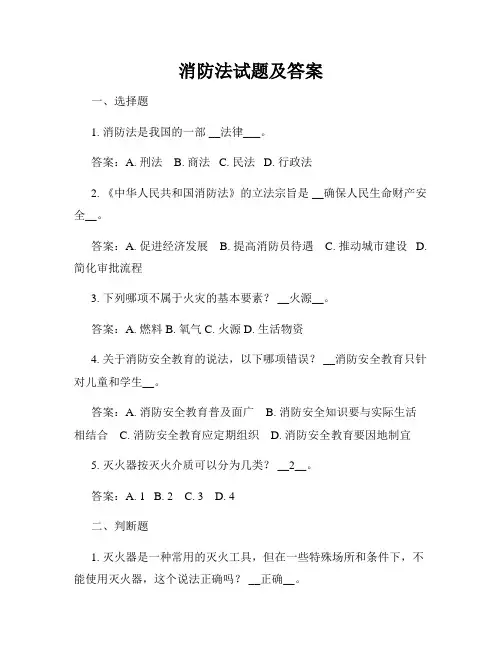 消防法试题及答案

一、选择题

1. 消防法是我国的一部 __法律___。

答案：A. 刑法 B. 商法 C. 民法 D. 行政法

2. 《中华人民共和国消防法》的立法宗旨是 __确保人民生命财产安全__。

答案：A. 促进经济发展 B. 提高消防员待遇 C. 推动城市建设 D. 简化审批流程

3. 下列哪项不属于火灾的基本要素？ __火源__。

答案：A. 燃料 B. 氧气 C. 火源 D. 生活物资

4. 关于消防安全教育的说法，以下哪项错误？ __消防安全教育只针对儿童和学生__。

答案：A. 消防安全教育普及面广 B. 消防安全知识要与实际生活相结合 C. 消防安全教育应定期组织 D. 消防安全教育要因地制宜

5. 灭火器按灭火介质可以分为几类？ __2__。

答案：A. 1 B. 2 C. 3 D. 4

二、判断题

1. 灭火器是一种常用的灭火工具，但在一些特殊场所和条件下，不能使用灭火器，这个说法正确吗？ __正确__。